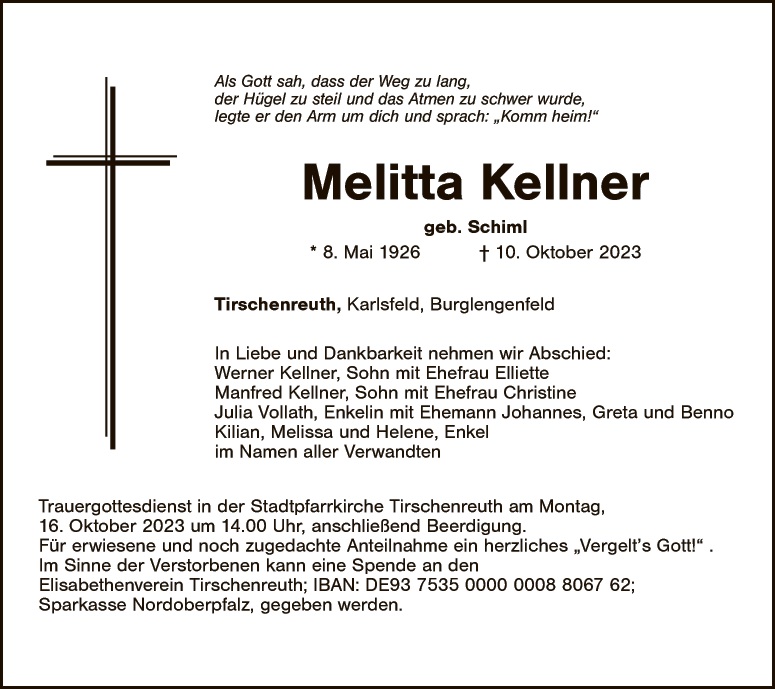 Als Gott sah, dass der Weg zu lang,
der Hügel zu steil und das Atmen zu schwer wurde,
legte er den Arm um dich und sprach: „Komm heim!“

Melitta Kellner

geb. Schiml

* 8. Mai 1926 † 10. Oktober 2023

Tirschenreuth, Karlsfeld, Burglengenfeld

In Liebe und Dankbarkeit nehmen wir Abschied:
Werner Kellner, Sohn mit Ehefrau Elliette
Manfred Kellner, Sohn mit Ehefrau Christine
Julia Vollath, Enkelin mit Ehemann Johannes, Greta und Benno
Kilian, Melissa und Helene, Enkel
im Namen aller Verwandten

Trauergottesdienst in der Stadtpfarrkirche Tirschenreuth am Montag, 16. Oktober 2023 um 14.00 Uhr, anschließend Beerdigung.
Für erwiesene und noch zugedachte Anteilnahme ein herzliches „Vergelt's Gott!“ .
Im Sinne der Verstorbenen kann eine Spende an den Elisabethenverein Tirschenreuth; IBAN: DE93 7535 0000 0008 8067 62; Sparkasse Nordoberpfalz, gegeben werden.